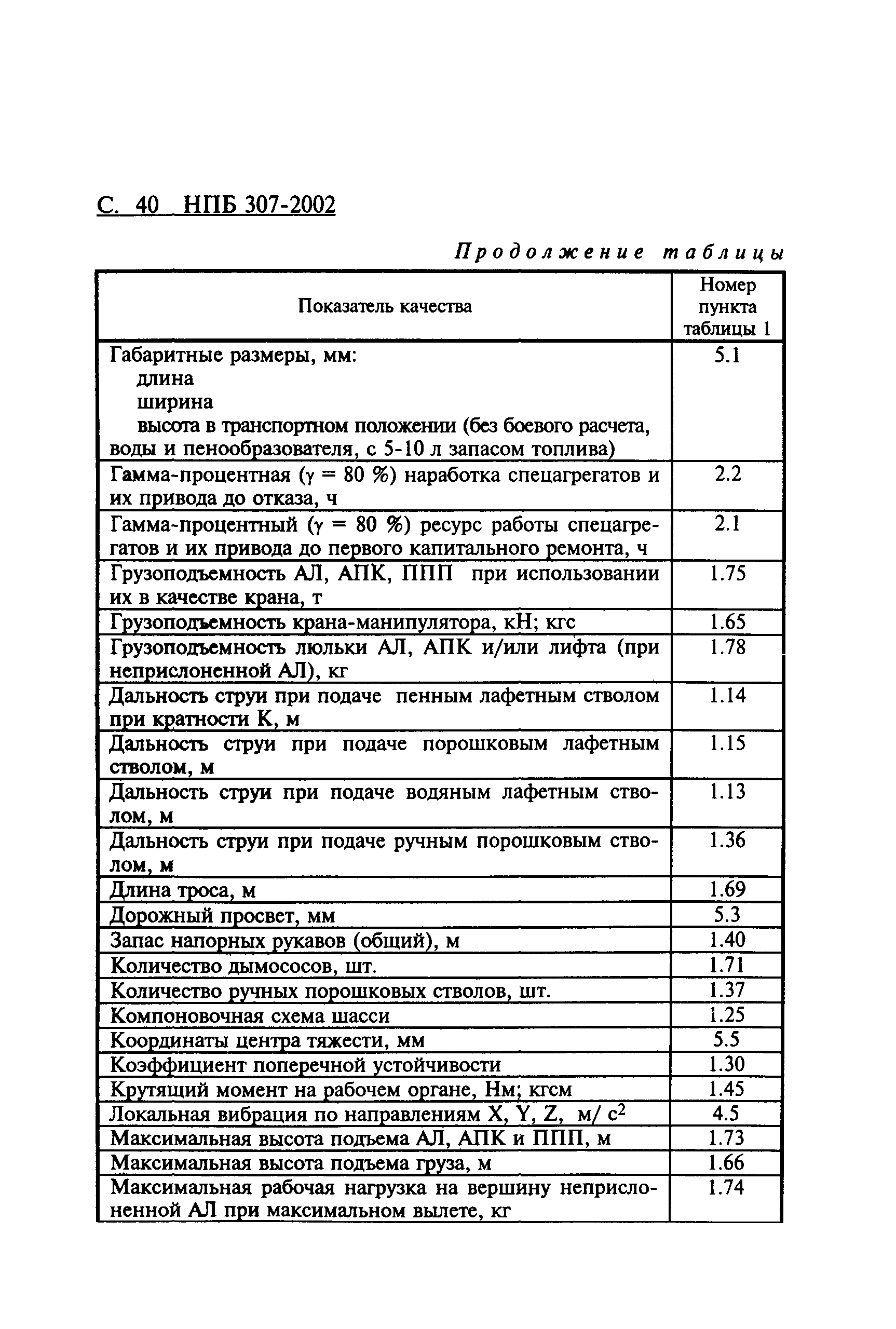 С. 40 НПБ 307-2002

Продолжение таблицы

| Показатель качества | Номер пункта таблицы 1 |
|---|---|
| Габаритные размеры, мм: длина ширина высота в транспортном положении (без боевого расчета, воды и пенообразователя, с 5-10 л запасом топлива) | 5.1 |
| Гамма-процентная ($\gamma$ = 80 %) наработка спецагрегатов и их привода до отказа, ч | 2.2 |
| Гамма-процентный ($\gamma$ = 80 %) ресурс работы спецагрегатов и их привода до первого капитального ремонта, ч | 2.1 |
| Грузоподъемность АЛ, АПК, ППП при использовании их в качестве крана, т | 1.75 |
| Грузоподъемность крана-манипулятора, кН; кгс | 1.65 |
| Грузоподъемность люльки АЛ, АПК и/или лифта (при неприслоненной АЛ), кг | 1.78 |
| Дальность струи при подаче пенным лафетным стволом при кратности К, м | 1.14 |
| Дальность струи при подаче порошковым лафетным стволом, м | 1.15 |
| Дальность струи при подаче водяным лафетным стволом, м | 1.13 |
| Дальность струи при подаче ручным порошковым стволом, м | 1.36 |
| Длина троса, м | 1.69 |
| Дорожный просвет, мм | 5.3 |
| Запас напорных рукавов (общий), м | 1.40 |
| Количество дымососов, шт. | 1.71 |
| Количество ручных порошковых стволов, шт. | 1.37 |
| Компоновочная схема шасси | 1.25 |
| Координаты центра тяжести, мм | 5.5 |
| Коэффициент поперечной устойчивости | 1.30 |
| Крутящий момент на рабочем органе, Нм; кгсм | 1.45 |
| Локальная вибрация по направлениям X, Y, Z, м/ $с^2$ | 4.5 |
| Максимальная высота подъема АЛ, АПК и ППП, м | 1.73 |
| Максимальная высота подъема груза, м | 1.66 |
| Максимальная рабочая нагрузка на вершину неприслоненной АЛ при максимальном вылете, кг | 1.74 |